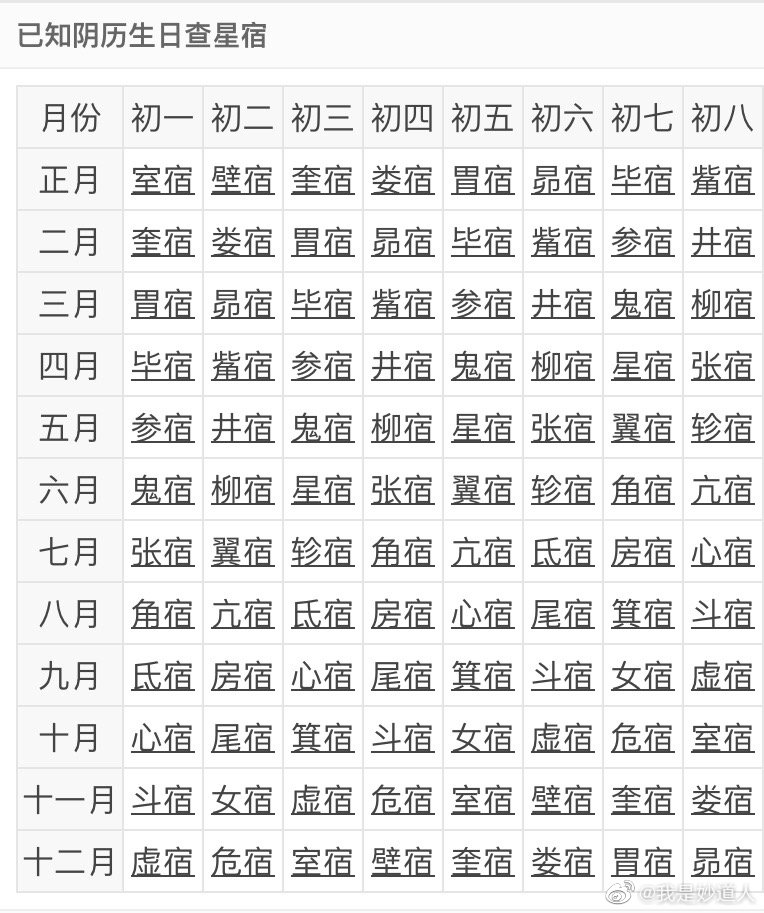 已知阴历生日查星宿

| 月份 | 初一 | 初二 | 初三 | 初四 | 初五 | 初六 | 初七 | 初八 |
|---|---|---|---|---|---|---|---|---|
| 正月 | 室宿 | 壁宿 | 奎宿 | 娄宿 | 胃宿 | 昴宿 | 毕宿 | 觜宿 |
| 二月 | 奎宿 | 娄宿 | 胃宿 | 昴宿 | 毕宿 | 觜宿 | 参宿 | 井宿 |
| 三月 | 胃宿 | 昴宿 | 毕宿 | 觜宿 | 参宿 | 井宿 | 鬼宿 | 柳宿 |
| 四月 | 毕宿 | 觜宿 | 参宿 | 井宿 | 鬼宿 | 柳宿 | 星宿 | 张宿 |
| 五月 | 参宿 | 井宿 | 鬼宿 | 柳宿 | 星宿 | 张宿 | 翼宿 | 轸宿 |
| 六月 | 鬼宿 | 柳宿 | 星宿 | 张宿 | 翼宿 | 轸宿 | 角宿 | 亢宿 |
| 七月 | 张宿 | 翼宿 | 轸宿 | 角宿 | 亢宿 | 氐宿 | 房宿 | 心宿 |
| 八月 | 角宿 | 亢宿 | 氐宿 | 房宿 | 心宿 | 尾宿 | 箕宿 | 斗宿 |
| 九月 | 氐宿 | 房宿 | 心宿 | 尾宿 | 箕宿 | 斗宿 | 女宿 | 虚宿 |
| 十月 | 心宿 | 尾宿 | 箕宿 | 斗宿 | 女宿 | 虚宿 | 危宿 | 室宿 |
| 十一月 | 斗宿 | 女宿 | 虚宿 | 危宿 | 室宿 | 壁宿 | 奎宿 | 娄宿 |
| 十二月 | 虚宿 | 危宿 | 室宿 | 壁宿 | 奎宿 | 娄宿 | 胃宿 | 昴宿 |

@我是妙道人